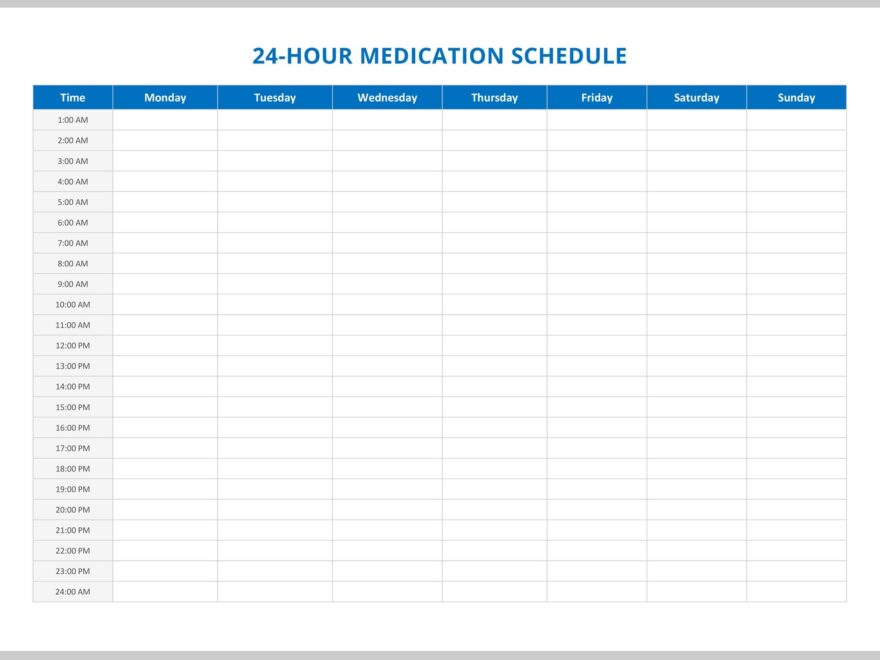 24-HOUR MEDICATION SCHEDULE

| Time | Monday | Tuesday | Wednesday | Thursday | Friday | Saturday | Sunday |
|---|---|---|---|---|---|---|---|
| 1:00 AM | | | | | | | |
| 2:00 AM | | | | | | | |
| 3:00 AM | | | | | | | |
| 4:00 AM | | | | | | | |
| 5:00 AM | | | | | | | |
| 6:00 AM | | | | | | | |
| 7:00 AM | | | | | | | |
| 8:00 AM | | | | | | | |
| 9:00 AM | | | | | | | |
| 10:00 AM | | | | | | | |
| 11:00 AM | | | | | | | |
| 12:00 PM | | | | | | | |
| 13:00 PM | | | | | | | |
| 14:00 PM | | | | | | | |
| 15:00 PM | | | | | | | |
| 16:00 PM | | | | | | | |
| 17:00 PM | | | | | | | |
| 18:00 PM | | | | | | | |
| 19:00 PM | | | | | | | |
| 20:00 PM | | | | | | | |
| 21:00 PM | | | | | | | |
| 22:00 PM | | | | | | | |
| 23:00 PM | | | | | | | |
| 24:00 AM | | | | | | | |